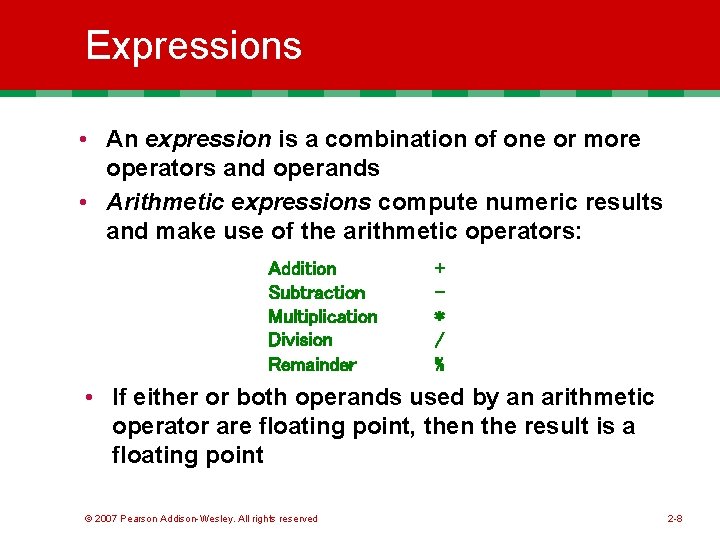 Expressions

• An expression is a combination of one or more operators and operands

• Arithmetic expressions compute numeric results and make use of the arithmetic operators:

Addition +
Subtraction -
Multiplication *
Division /
Remainder %

• If either or both operands used by an arithmetic operator are floating point, then the result is a floating point

© 2007 Pearson Addison-Wesley. All rights reserved

2-8